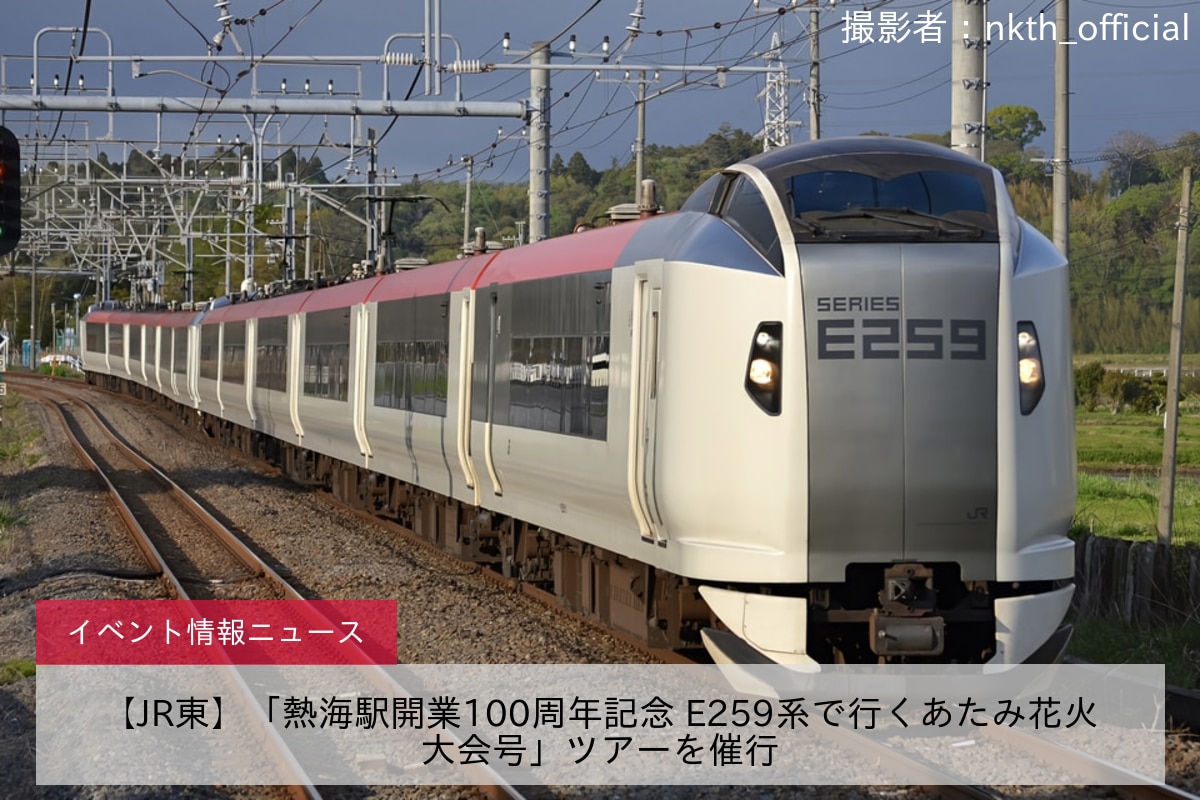 撮影者：nkth_official

SERIES
E259

JR

イベント情報ニュース

【JR東】「熱海駅開業100周年記念 E259系で行くあたみ花火大会号」ツアーを催行